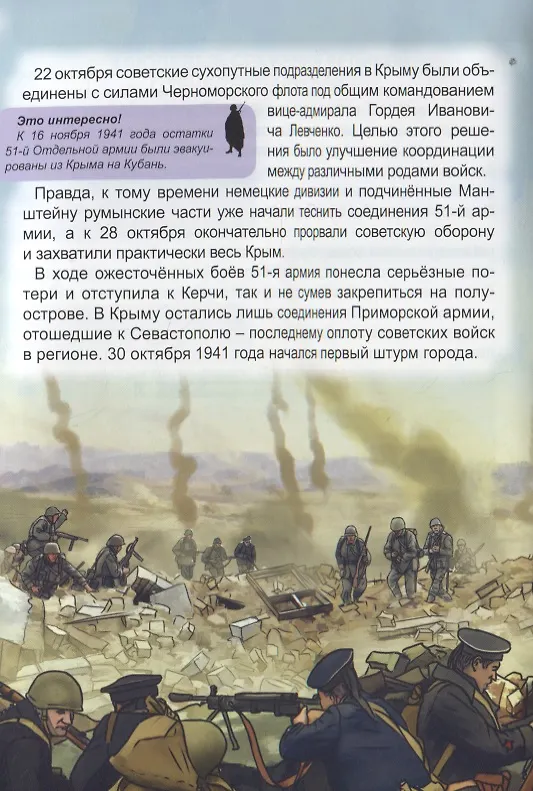 22 октября советские сухопутные подразделения в Крыму были объединены с силами Черноморского флота под общим командованием вице-адмирала Гордея Ивановича Левченко. Целью этого решения было улучшение координации между различными родами войск.

Это интересно!
К 16 ноября 1941 года остатки 51-й Отдельной армии были эвакуированы из Крыма на Кубань.

Правда, к тому времени немецкие дивизии и подчинённые Манштейну румынские части уже начали теснить соединения 51-й армии, а к 28 октября окончательно прорвали советскую оборону и захватили практически весь Крым.

В ходе ожесточённых боёв 51-я армия понесла серьёзные потери и отступила к Керчи, так и не сумев закрепиться на полуострове. В Крыму остались лишь соединения Приморской армии, отошедшие к Севастополю – последнему оплоту советских войск в регионе. 30 октября 1941 года начался первый штурм города.